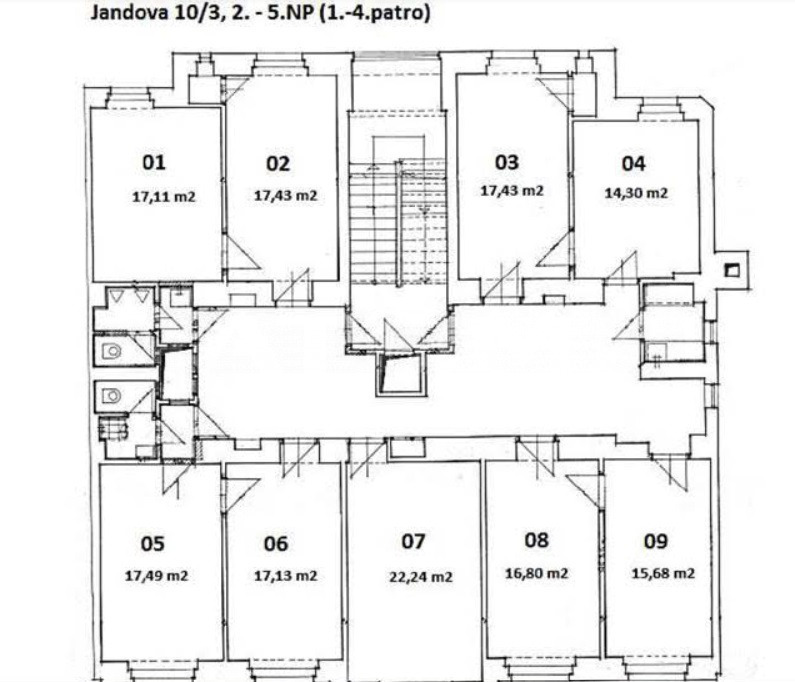 Jandova 10/3, 2. - 5.NP (1.-4.patro)

01
17,11 m2

02
17,43 m2

03
17,43 m2

04
14,30 m2

05
17,49 m2

06
17,13 m2

07
22,24 m2

08
16,80 m2

09
15,68 m2